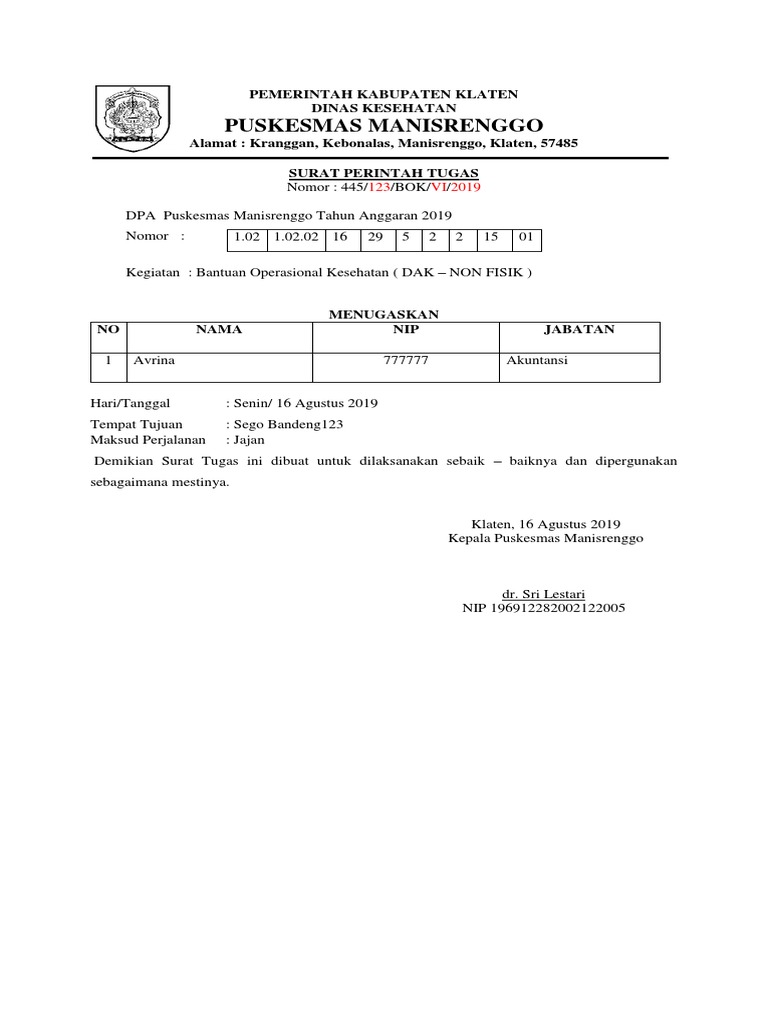 PEMERINTAH KABUPATEN KLATEN
DINAS KESEHATAN
PUSKESMAS MANISRENGGO
Alamat : Kranggan, Kebonalas, Manisrenggo, Klaten, 57485

SURAT PERINTAH TUGAS
Nomor : 445/123/BOK/VI/2019

DPA Puskesmas Manisrenggo Tahun Anggaran 2019

Nomor :

| 1.02 | 1.02.02 | 16 | 29 | 5 | 2 | 2 | 15 | 01 |
|---|---|---|---|---|---|---|---|---|

Kegiatan : Bantuan Operasional Kesehatan ( DAK – NON FISIK )

MENUGASKAN

| NO | NAMA | NIP | JABATAN |
|---|---|---|---|
| 1 | Avrina | 777777 | Akuntansi |

Hari/Tanggal : Senin/ 16 Agustus 2019
Tempat Tujuan : Sego Bandeng123
Maksud Perjalanan : Jajan

Demikian Surat Tugas ini dibuat untuk dilaksanakan sebaik – baiknya dan dipergunakan sebagaimana mestinya.

Klaten, 16 Agustus 2019
Kepala Puskesmas Manisrenggo

dr. Sri Lestari
NIP 196912282002122005